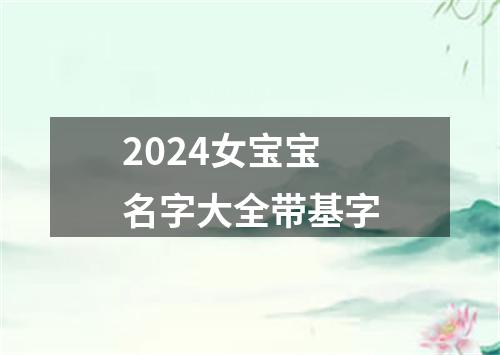 2024女宝宝
名字大全带基字